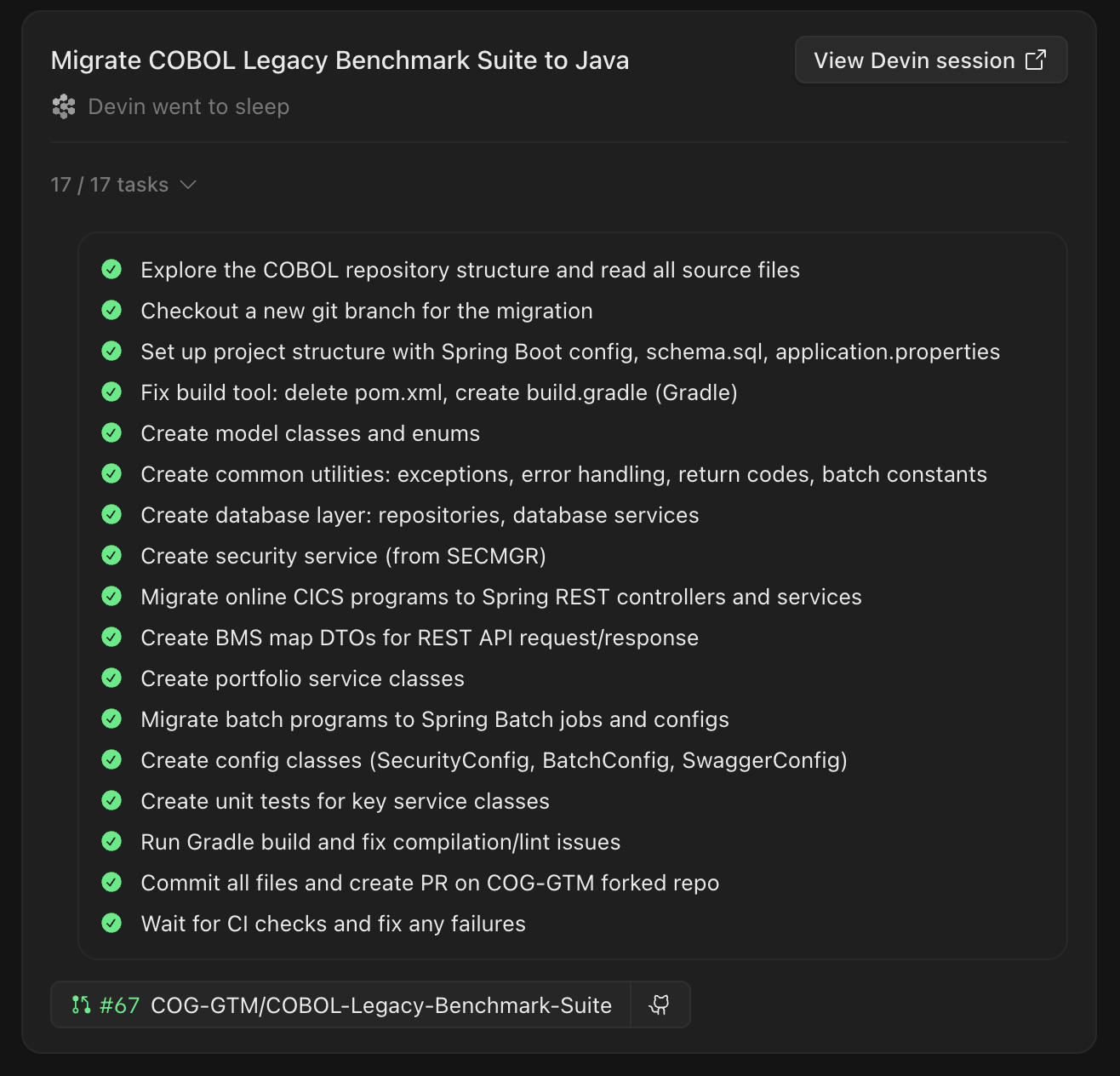 Migrate COBOL Legacy Benchmark Suite to Java

View Devin session

Devin went to sleep

17 / 17 tasks

Explore the COBOL repository structure and read all source files
Checkout a new git branch for the migration
Set up project structure with Spring Boot config, schema.sql, application.properties
Fix build tool: delete pom.xml, create build.gradle (Gradle)
Create model classes and enums
Create common utilities: exceptions, error handling, return codes, batch constants
Create database layer: repositories, database services
Create security service (from SECMGR)
Migrate online CICS programs to Spring REST controllers and services
Create BMS map DTOs for REST API request/response
Create portfolio service classes
Migrate batch programs to Spring Batch jobs and configs
Create config classes (SecurityConfig, BatchConfig, SwaggerConfig)
Create unit tests for key service classes
Run Gradle build and fix compilation/lint issues
Commit all files and create PR on COG-GTM forked repo
Wait for CI checks and fix any failures

#67 COG-GTM/COBOL-Legacy-Benchmark-Suite